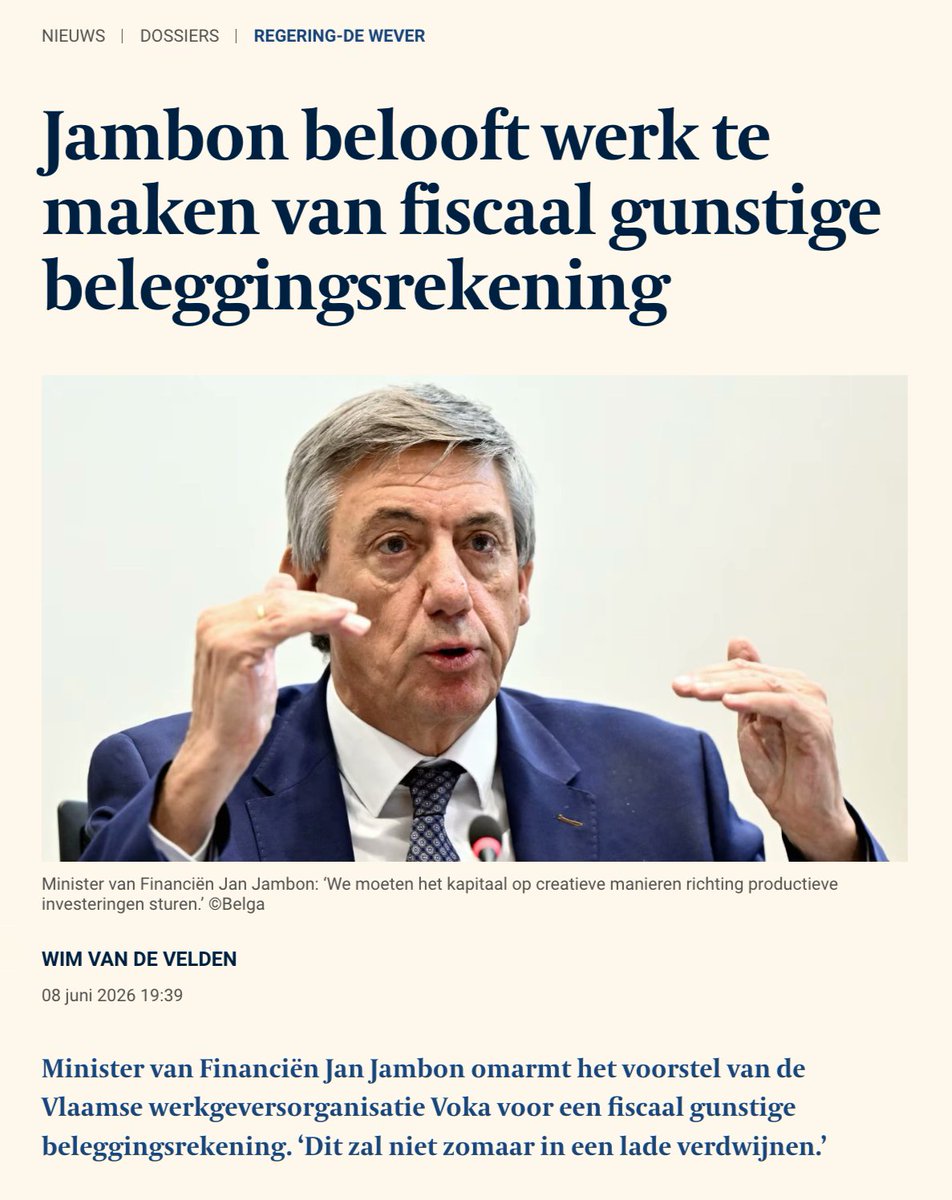 NIEUWS | DOSSIERS | REGERING-DE WEVER

Jambon belooft werk te maken van fiscaal gunstige beleggingsrekening

Minister van Financiën Jan Jambon: 'We moeten het kapitaal op creatieve manieren richting productieve investeringen sturen.' ©Belga

WIM VAN DE VELDEN

08 juni 2026 19:39

Minister van Financiën Jan Jambon omarmt het voorstel van de Vlaamse werkgeversorganisatie Voka voor een fiscaal gunstige beleggingsrekening. 'Dit zal niet zomaar in een lade verdwijnen.'